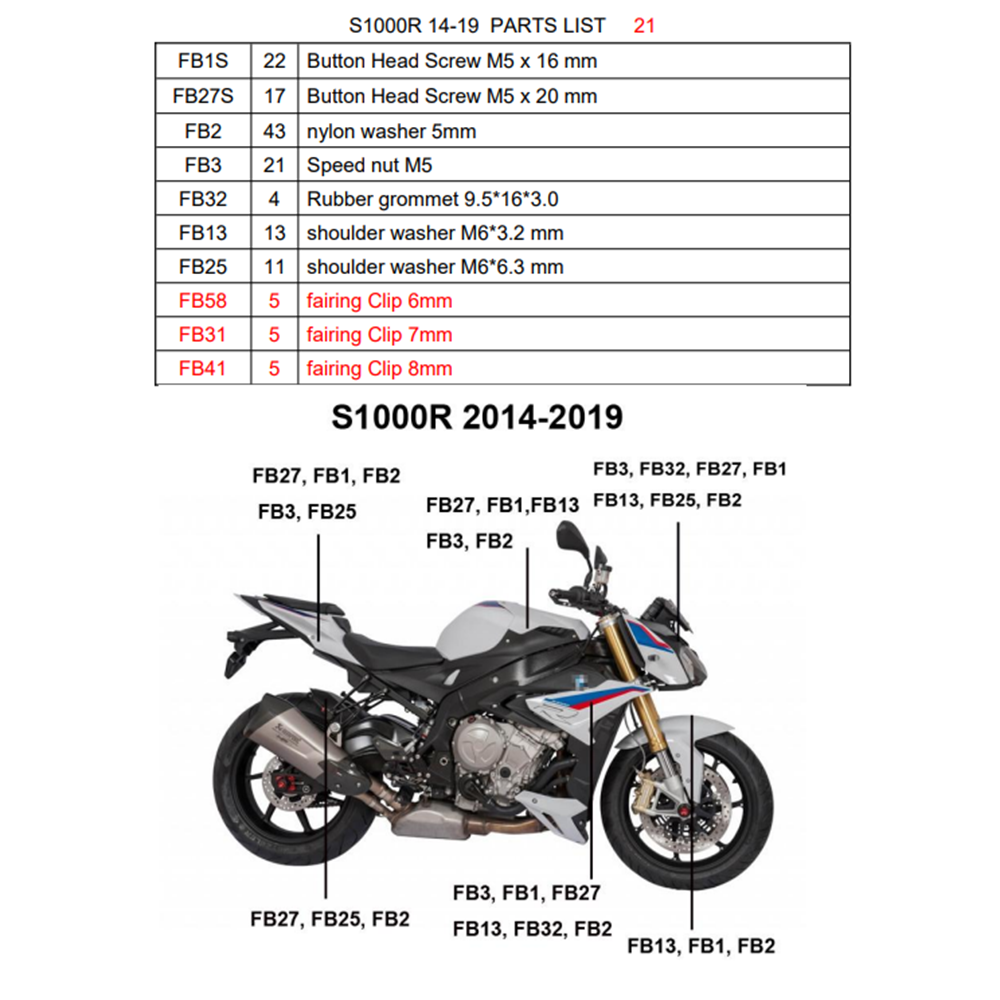 S1000R 14-19 PARTS LIST 21

| FB1S | 22 | Button Head Screw M5 x 16 mm |
|---|---|---|
| FB27S | 17 | Button Head Screw M5 x 20 mm |
| FB2 | 43 | nylon washer 5mm |
| FB3 | 21 | Speed nut M5 |
| FB32 | 4 | Rubber grommet 9.5*16*3.0 |
| FB13 | 13 | shoulder washer M6*3.2 mm |
| FB25 | 11 | shoulder washer M6*6.3 mm |
| FB58 | 5 | fairing Clip 6mm |
| FB31 | 5 | fairing Clip 7mm |
| FB41 | 5 | fairing Clip 8mm |

S1000R 2014-2019

FB27, FB1, FB2
FB3, FB25

FB27, FB1,FB13
FB3, FB2

FB3, FB32, FB27, FB1
FB13, FB25, FB2

FB27, FB25, FB2

FB3, FB1, FB27
FB13, FB32, FB2

FB13, FB1, FB2